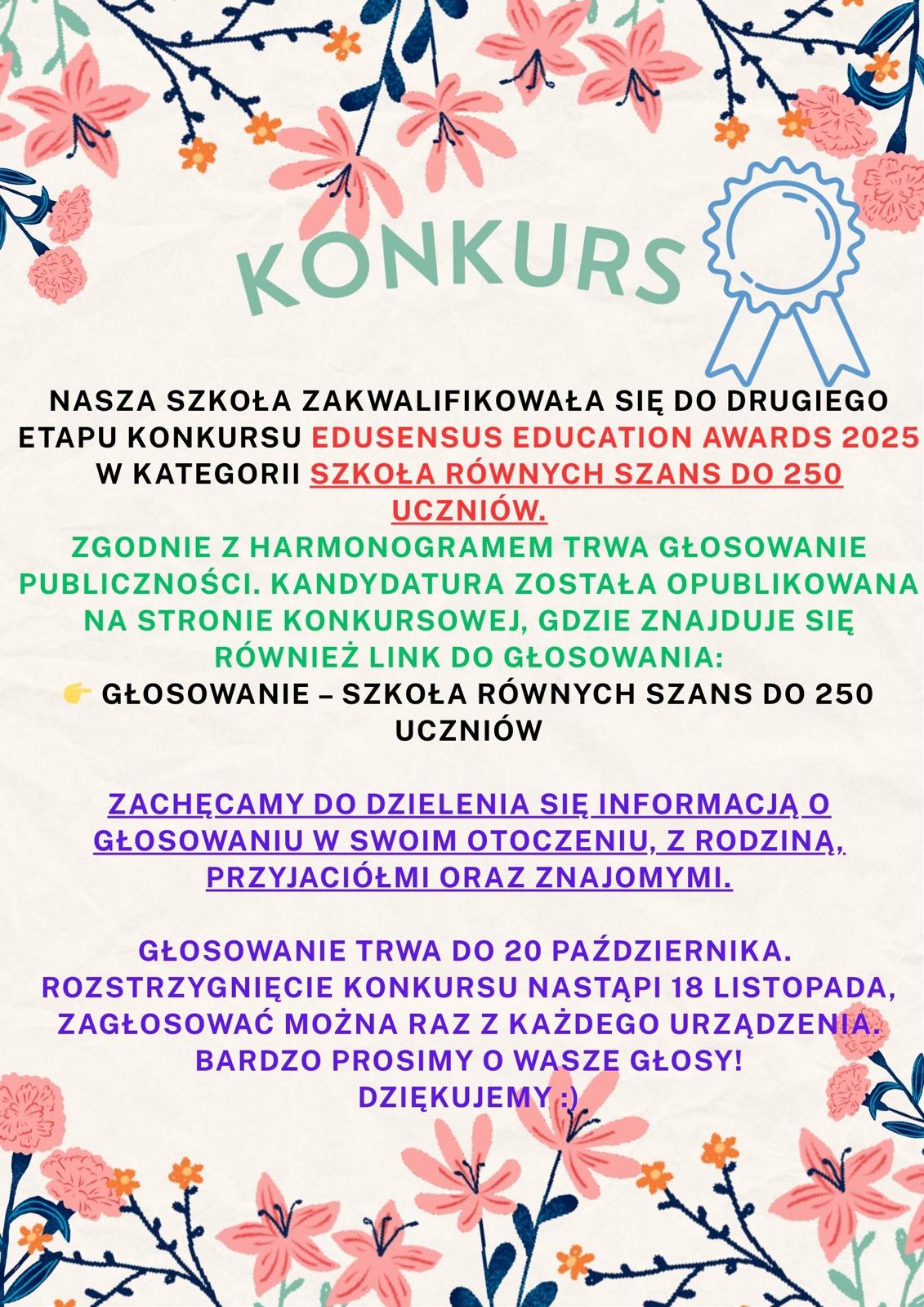 KONKURS

NASZA SZKOŁA ZAKWALIFIKOWAŁA SIĘ DO DRUGIEGO ETAPU KONKURSU EDUSENSUS EDUCATION AWARDS 2025 W KATEGORII SZKOŁA RÓWNYCH SZANS DO 250 UCZNIÓW.
ZGODNIE Z HARMONOGRAMEM TRWA GŁOSOWANIE PUBLICZNOŚCI. KANDYDATURA ZOSTAŁA OPUBLIKOWANA NA STRONIE KONKURSOWEJ, GDZIE ZNAJDUJE SIĘ RÓWNIEŻ LINK DO GŁOSOWANIA:
👉 GŁOSOWANIE – SZKOŁA RÓWNYCH SZANS DO 250 UCZNIÓW

ZACHĘCAMY DO DZIELENIA SIĘ INFORMACJĄ O GŁOSOWANIU W SWOIM OTOCZENIU, Z RODZINĄ, PRZYJACIÓŁMI ORAZ ZNAJOMYMI.

GŁOSOWANIE TRWA DO 20 PAŹDZIERNIKA.
ROZSTRZYGNIĘCIE KONKURSU NASTĄPI 18 LISTOPADA, ZAGŁOSOWAĆ MOŻNA RAZ Z KAŻDEGO URZĄDZENIA.
BARDZO PROSIMY O WASZE GŁOSY!
DZIĘKUJEMY :)